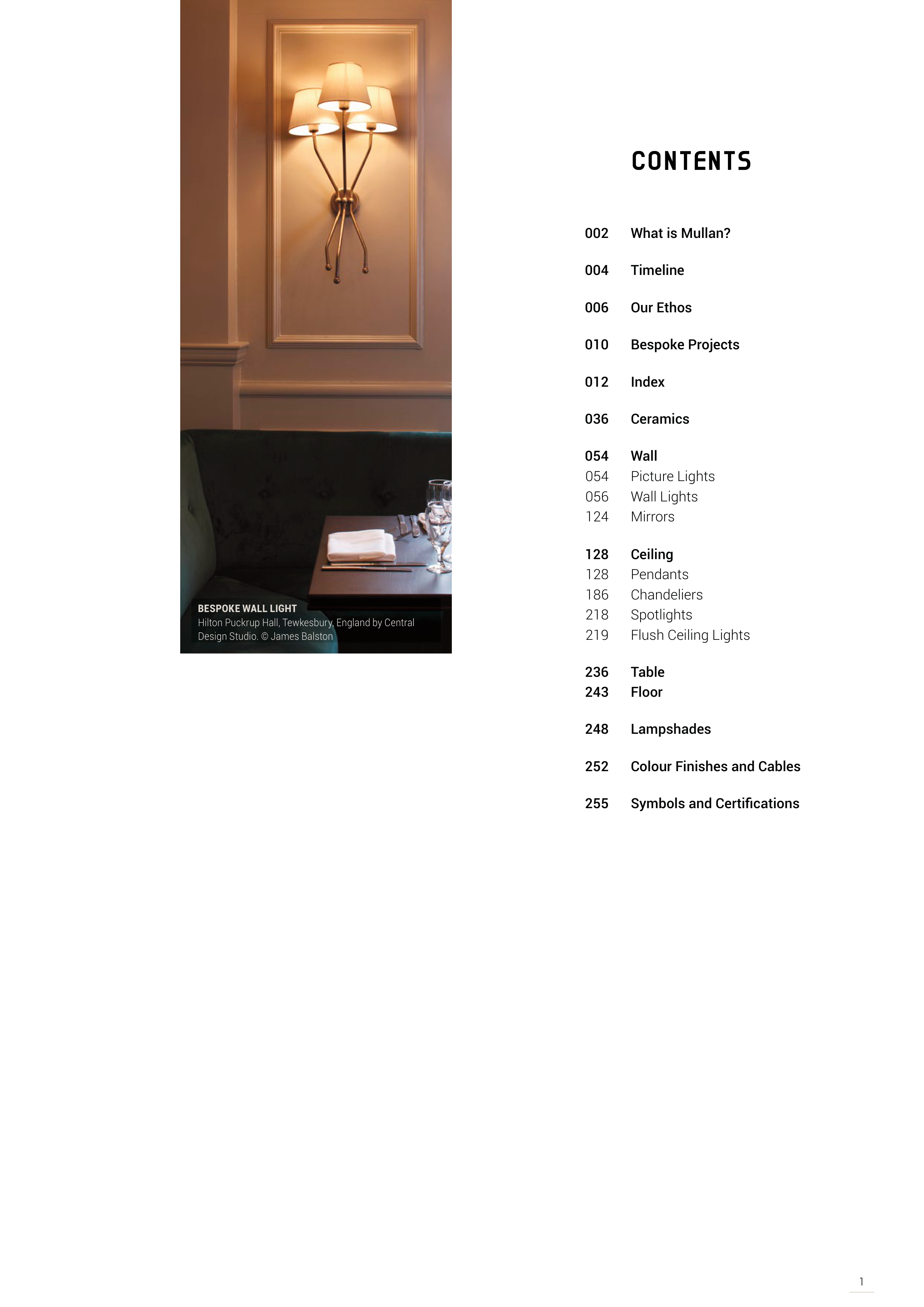 BESPOKE WALL LIGHT
Hilton Puckrup Hall, Tewkesbury, England by Central Design Studio. © James Balston

CONTENTS

002 What is Mullan?

004 Timeline

006 Our Ethos

010 Bespoke Projects

012 Index

036 Ceramics

054 Wall
054 Picture Lights
056 Wall Lights
124 Mirrors

128 Ceiling
128 Pendants
186 Chandeliers
218 Spotlights
219 Flush Ceiling Lights

236 Table
243 Floor

248 Lampshades

252 Colour Finishes and Cables

255 Symbols and Certifications

1